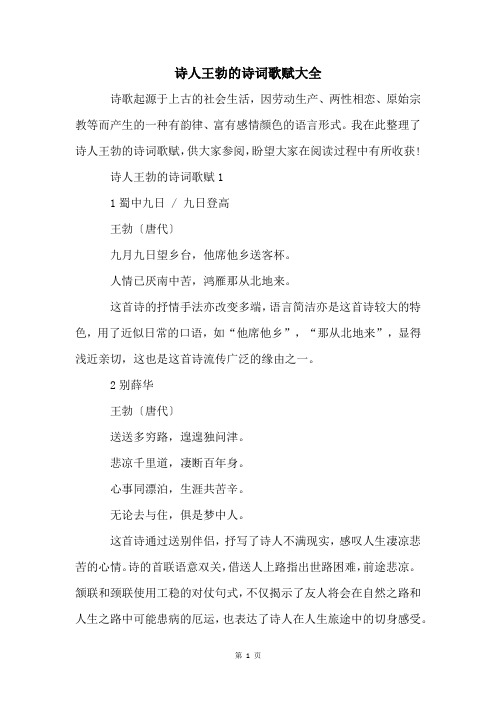 诗人王勃的诗词歌赋大全

诗歌起源于上古的社会生活，因劳动生产、两性相恋、原始宗教等而产生的一种有韵律、富有感情颜色的语言形式。我在此整理了诗人王勃的诗词歌赋，供大家参阅，盼望大家在阅读过程中有所收获！

诗人王勃的诗词歌赋 1

1 蜀中九日 / 九日登高

王勃〔唐代〕

九月九日望乡台，他席他乡送客杯。

人情已厌南中苦，鸿雁那从北地来。

这首诗的抒情手法亦改变多端，语言简洁亦是这首诗较大的特色，用了近似日常的口语，如“他席他乡”，“那从北地来”，显得浅近亲切，这也是这首诗流传广泛的缘由之一。

2 别薛华

王勃〔唐代〕

送送多穷路，遑遑独问津。

悲凉千里道，凄断百年身。

心事同漂泊，生涯共苦辛。

无论去与住，俱是梦中人。

这首诗通过送别伴侣，抒写了诗人不满现实，感叹人生凄凉悲苦的心情。诗的首联语意双关，借送人上路指出世路困难，前途悲凉。颔联和颈联使用工稳的对仗句式，不仅揭示了友人将会在自然之路和人生之路中可能患病的厄运，也表达了诗人在人生旅途中的切身感受。

第 1 页